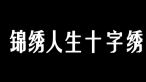 锦绣人生十字绣